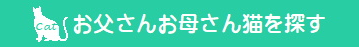 Cat お父さんお母さん猫を探す